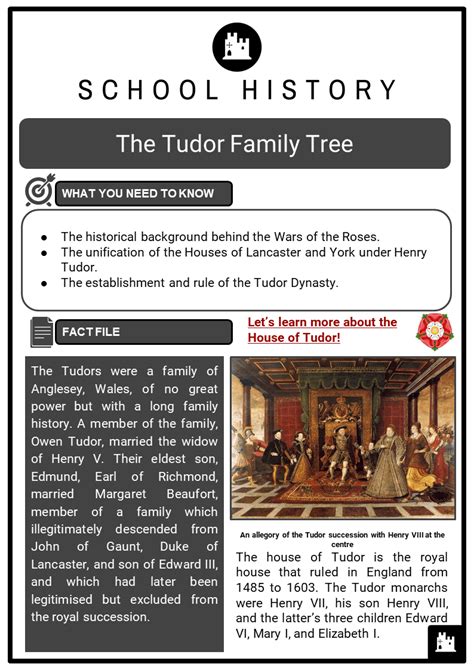 SCHOOL HISTORY

The Tudor Family Tree

WHAT YOU NEED TO KNOW

- The historical background behind the Wars of the Roses.
- The unification of the Houses of Lancaster and York under Henry Tudor.
- The establishment and rule of the Tudor Dynasty.

FACT FILE

Let's learn more about the House of Tudor!

The Tudors were a family of Anglesey, Wales, of no great power but with a long family history. A member of the family, Owen Tudor, married the widow of Henry V. Their eldest son, Edmund, Earl of Richmond, married Margaret Beaufort, member of a family which illegitimately descended from John of Gaunt, Duke of Lancaster, and son of Edward III, and which had later been legitimised but excluded from the royal succession.

An allegory of the Tudor succession with Henry VIII at the centre

The house of Tudor is the royal house that ruled in England from 1485 to 1603. The Tudor monarchs were Henry VII, his son Henry VIII, and the latter's three children Edward VI, Mary I, and Elizabeth I.